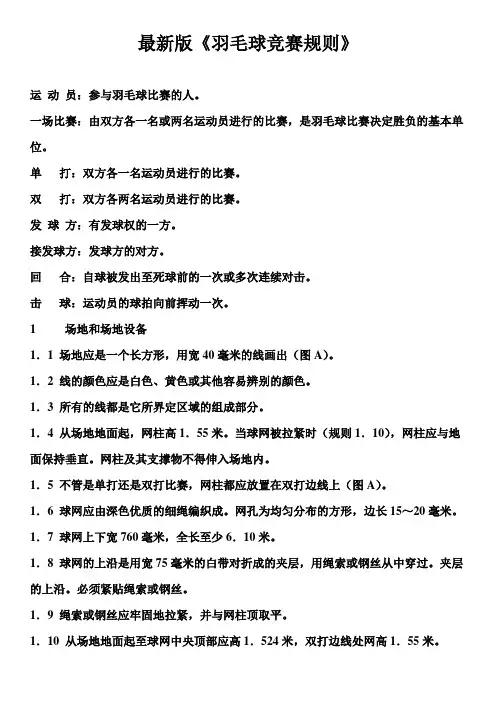 最新版《羽毛球竞赛规则》

运 动 员：参与羽毛球比赛的人。

一场比赛：由双方各一名或两名运动员进行的比赛，是羽毛球比赛决定胜负的基本单位。

单　打：双方各一名运动员进行的比赛。

双　打：双方各两名运动员进行的比赛。

发 球 方：有发球权的一方。

接发球方：发球方的对方。

回　合：自球被发出至死球前的一次或多次连续对击。

击　球：运动员的球拍向前挥动一次。

1　场地和场地设备

1．1 场地应是一个长方形，用宽 40 毫米的线画出（图 A）。

1．2 线的颜色应是白色、黄色或其他容易辨别的颜色。

1．3 所有的线都是它所界定区域的组成部分。

1．4 从场地地面起，网柱高 1．55 米。当球网被拉紧时（规则 1．10），网柱应与地面保持垂直。网柱及其支撑物不得伸入场地内。

1．5 不管是单打还是双打比赛，网柱都应放置在双打边线上（图 A）。

1．6 球网应由深色优质的细绳编织成。网孔为均匀分布的方形，边长 15～20 毫米。

1．7 球网上下宽 760 毫米，全长至少 6．10 米。

1．8 球网的上沿是用宽 75 毫米的白带对折成的夹层，用绳索或钢丝从中穿过。夹层的上沿。必须紧贴绳索或钢丝。

1．9 绳索或钢丝应牢固地拉紧，并与网柱顶取平。

1．10 从场地地面起至球网中央顶部应高 1．524 米，双打边线处网高 1．55 米。